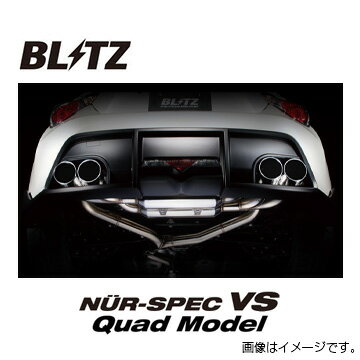 BLITZ

BLITZ

NÜR-SPEC VS
Quad Model

画像はイメージです。